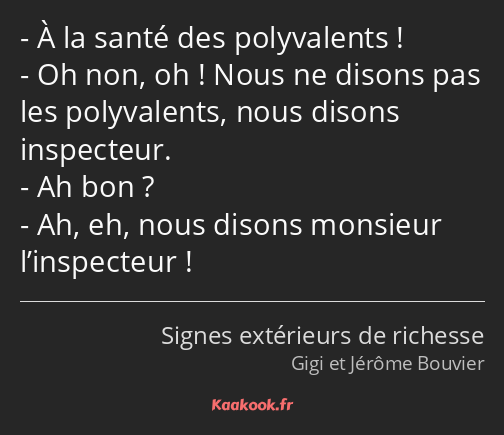 - À la santé des polyvalents !
- Oh non, oh ! Nous ne disons pas les polyvalents, nous disons inspecteur.
- Ah bon ?
- Ah, eh, nous disons monsieur l’inspecteur !

Signes extérieurs de richesse
Gigi et Jérôme Bouvier

Kaakook.fr